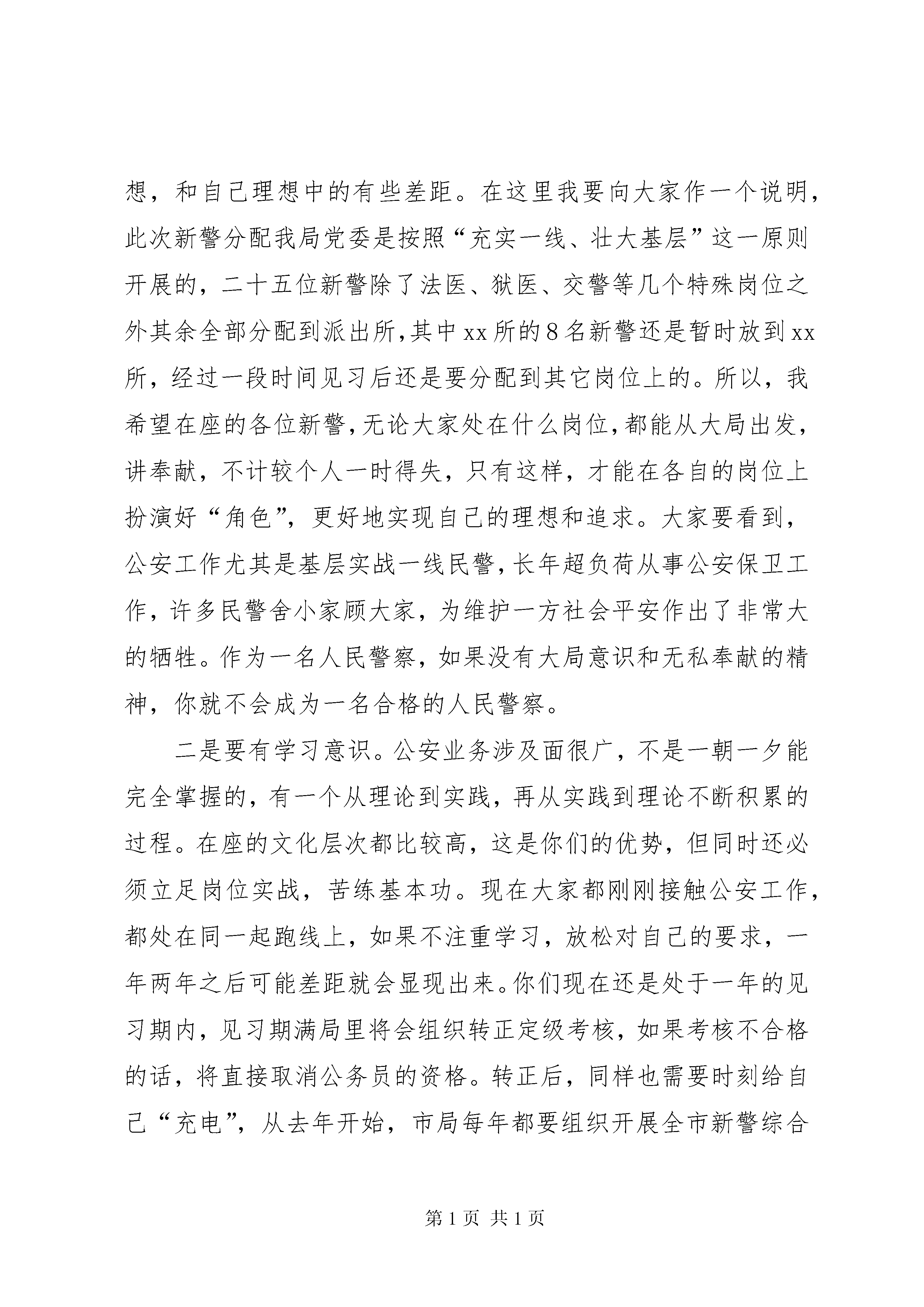 想，和自己理想中的有些差距。在这里我要向大家作一个说明，此次新警分配我局党委是按照“充实一线、壮大基层”这一原则开展的，二十五位新警除了法医、狱医、交警等几个特殊岗位之外其余全部分配到派出所，其中xx所的8名新警还是暂时放到xx所，经过一段时间见习后还是要分配到其它岗位上的。所以，我希望在座的各位新警，无论大家处在什么岗位，都能从大局出发，讲奉献，不计较个人一时得失，只有这样，才能在各自的岗位上扮演好“角色”，更好地实现自己的理想和追求。大家要看到，公安工作尤其是基层实战一线民警，长年超负荷从事公安保卫工作，许多民警舍小家顾大家，为维护一方社会平安作出了非常大的牺牲。作为一名人民警察，如果没有大局意识和无私奉献的精神，你就不会成为一名合格的人民警察。

二是要有学习意识。公安业务涉及面很广，不是一朝一夕能完全掌握的，有一个从理论到实践，再从实践到理论不断积累的过程。在座的文化层次都比较高，这是你们的优势，但同时还必须立足岗位实战，苦练基本功。现在大家都刚刚接触公安工作，都处在同一起跑线上，如果不注重学习，放松对自己的要求，一年两年之后可能差距就会显现出来。你们现在还是处于一年的见习期内，见习期满局里将会组织转正定级考核，如果考核不合格的话，将直接取消公务员的资格。转正后，同样也需要时刻给自己“充电”，从去年开始，市局每年都要组织开展全市新警综合

第1页 共1页